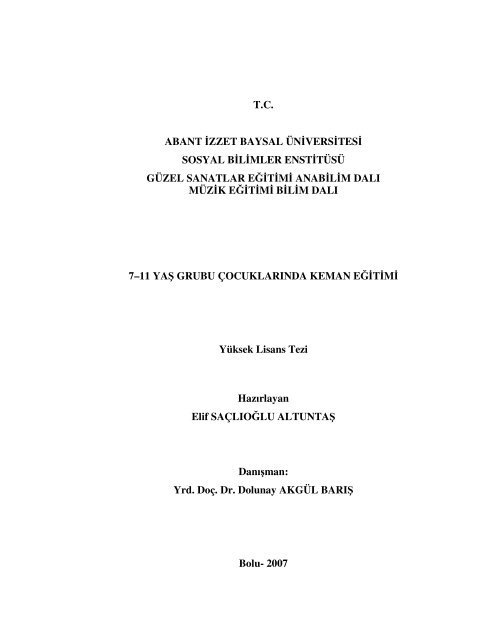 T.C.

ABANT İZZET BAYSAL ÜNİVERSİTESİ
SOSYAL BİLİMLER ENSTİTÜSÜ
GÜZEL SANATLAR EĞİTİMİ ANABİLİM DALI
MÜZİK EĞİTİMİ BİLİM DALI

7–11 YAŞ GRUBU ÇOCUKLARINDA KEMAN EĞİTİMİ

Yüksek Lisans Tezi

Hazırlayan
Elif SAÇLIOĞLU ALTUNTAŞ

Danışman:
Yrd. Doç. Dr. Dolunay AKGÜL BARIŞ

Bolu- 2007